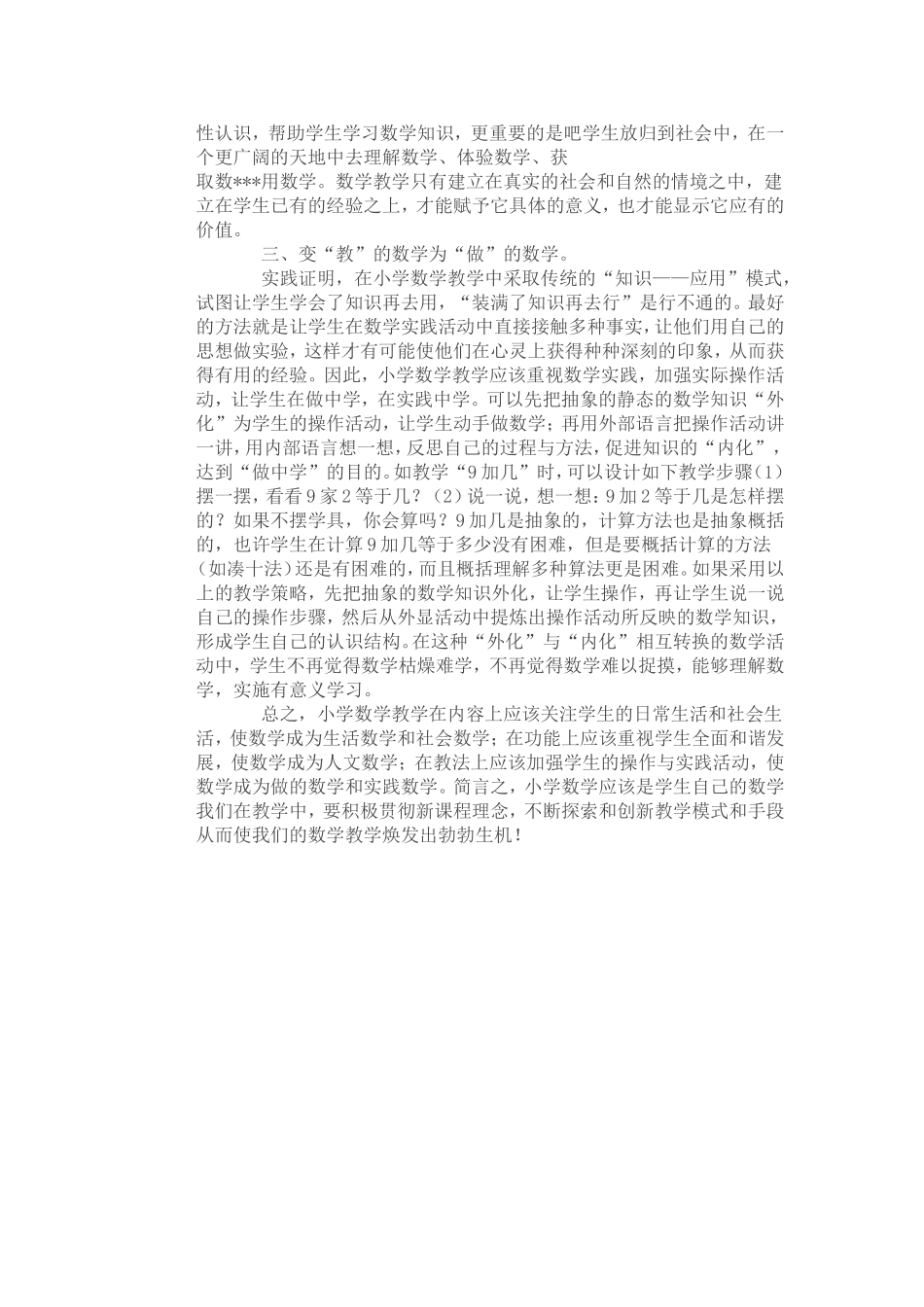 性认识，帮助学生学习数学知识，更重要的是吧学生放归到社会中，在一个更广阔的天地中去理解数学、体验数学、获取数***用数学。数学教学只有建立在真实的社会和自然的情境之中，建立在学生已有的经验之上，才能赋予它具体的意义，也才能显示它应有的价值。

三、变“教”的数学为“做”的数学。

实践证明，在小学数学教学中采取传统的“知识——应用”模式，试图让学生学会了知识再去用，“装满了知识再去行”是行不通的。最好的方法就是让学生在数学实践活动中直接接触多种事实，让他们用自己的思想做实验，这样才有可能使他们在心灵上获得种种深刻的印象，从而获得有用的经验。因此，小学数学教学应该重视数学实践，加强实际操作活动，让学生在做中学，在实践中学。可以先把抽象的静态的数学知识“外化”为学生的操作活动，让学生动手做数学；再用外部语言把操作活动讲一讲，用内部语言想一想，反思自己的过程与方法，促进知识的“内化”，达到“做中学”的目的。如教学“9加几”时，可以设计如下教学步骤(1)摆一摆，看看9家2等于几？(2)说一说，想一想：9加2等于几是怎样摆的？如果不摆学具，你会算吗？9加几是抽象的，计算方法也是抽象概括的，也许学生在计算9加几等于多少没有困难，但是要概括计算的方法(如凑十法)还是有困难的，而且概括理解多种算法更是困难。如果采用以上的教学策略，先把抽象的数学知识外化，让学生操作，再让学生说一说自己的操作步骤，然后从外显活动中提炼出操作活动所反映的数学知识，形成学生自己的认识结构。在这种“外化”与“内化”相互转换的数学活动中，学生不再觉得数学枯燥难学，不再觉得数学难以捉摸，能够理解数学，实施有意义学习。

总之，小学数学教学在内容上应该关注学生的日常生活和社会生活，使数学成为生活数学和社会数学；在功能上应该重视学生全面和谐发展，使数学成为人文数学；在教法上应该加强学生的操作与实践活动，使数学成为做的数学和实践数学。简言之，小学数学应该是学生自己的数学我们在教学中，要积极贯彻新课程理念，不断探索和创新教学模式和手段从而使我们的数学教学焕发出勃勃生机！